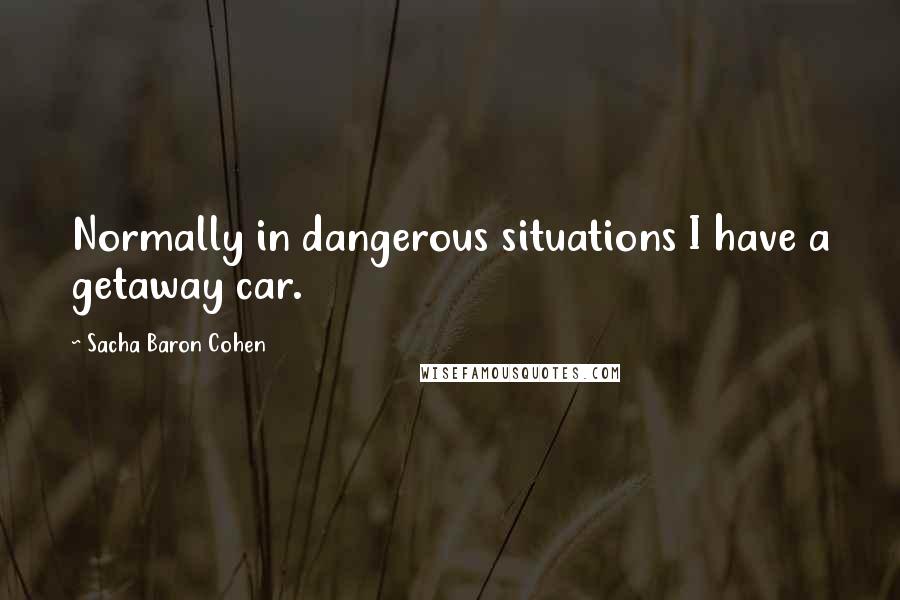 Normally in dangerous situations I have a getaway car.

~ Sacha Baron Cohen

WISEFAMOUSQUOTES.COM